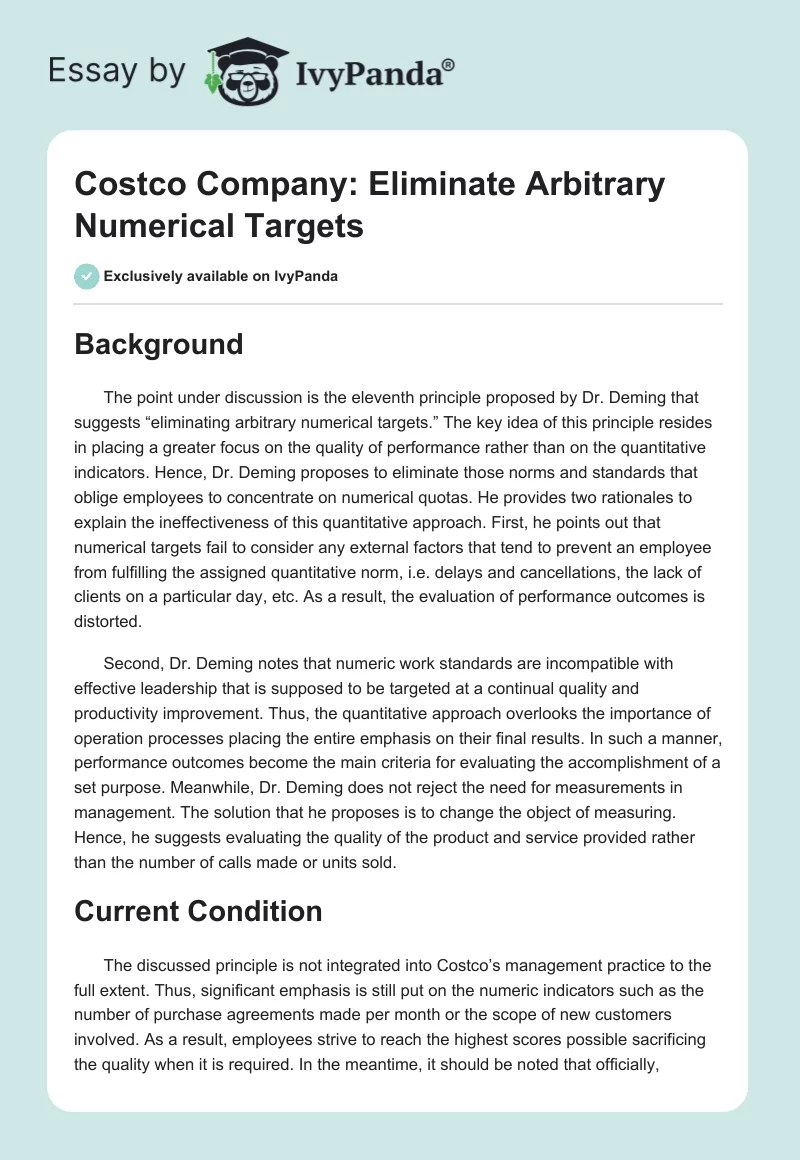 Essay by IvyPanda®

Costco Company: Eliminate Arbitrary Numerical Targets

Exclusively available on IvyPanda

Background

The point under discussion is the eleventh principle proposed by Dr. Deming that suggests “eliminating arbitrary numerical targets.” The key idea of this principle resides in placing a greater focus on the quality of performance rather than on the quantitative indicators. Hence, Dr. Deming proposes to eliminate those norms and standards that oblige employees to concentrate on numerical quotas. He provides two rationales to explain the ineffectiveness of this quantitative approach. First, he points out that numerical targets fail to consider any external factors that tend to prevent an employee from fulfilling the assigned quantitative norm, i.e. delays and cancellations, the lack of clients on a particular day, etc. As a result, the evaluation of performance outcomes is distorted.

Second, Dr. Deming notes that numeric work standards are incompatible with effective leadership that is supposed to be targeted at a continual quality and productivity improvement. Thus, the quantitative approach overlooks the importance of operation processes placing the entire emphasis on their final results. In such a manner, performance outcomes become the main criteria for evaluating the accomplishment of a set purpose. Meanwhile, Dr. Deming does not reject the need for measurements in management. The solution that he proposes is to change the object of measuring. Hence, he suggests evaluating the quality of the product and service provided rather than the number of calls made or units sold.

Current Condition

The discussed principle is not integrated into Costco’s management practice to the full extent. Thus, significant emphasis is still put on the numeric indicators such as the number of purchase agreements made per month or the scope of new customers involved. As a result, employees strive to reach the highest scores possible sacrificing the quality when it is required. In the meantime, it should be noted that officially,